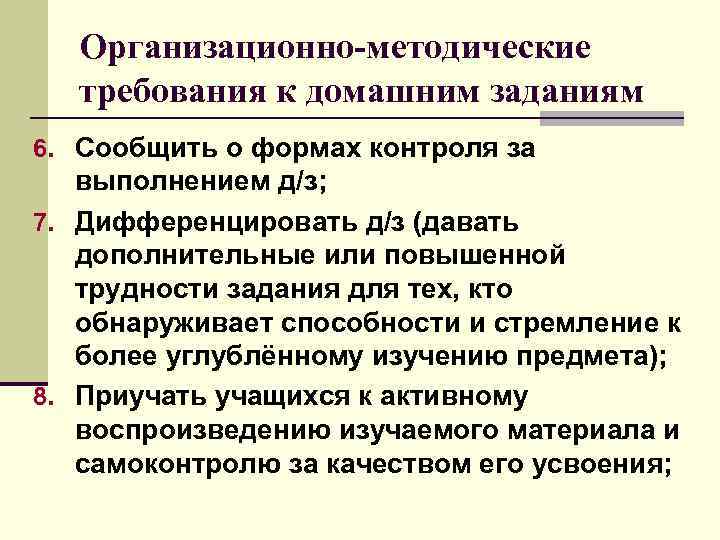 Организационно-методические требования к домашним заданиям

6. Сообщить о формах контроля за выполнением д/з;
7. Дифференцировать д/з (давать дополнительные или повышенной трудности задания для тех, кто обнаруживает способности и стремление к более углублённому изучению предмета);
8. Приучать учащихся к активному воспроизведению изучаемого материала и самоконтролю за качеством его усвоения;